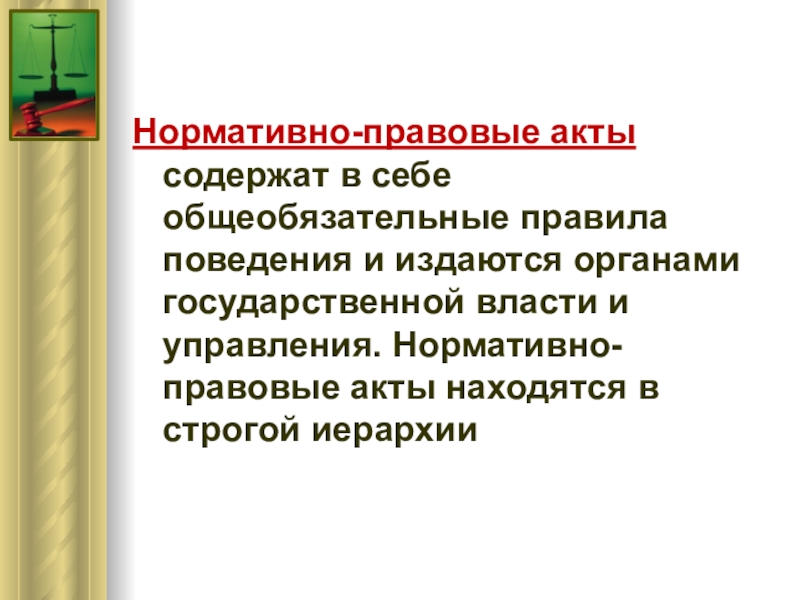 Нормативно-правовые акты содержат в себе общеобязательные правила поведения и издаются органами государственной власти и управления. Нормативно-правовые акты находятся в строгой иерархии